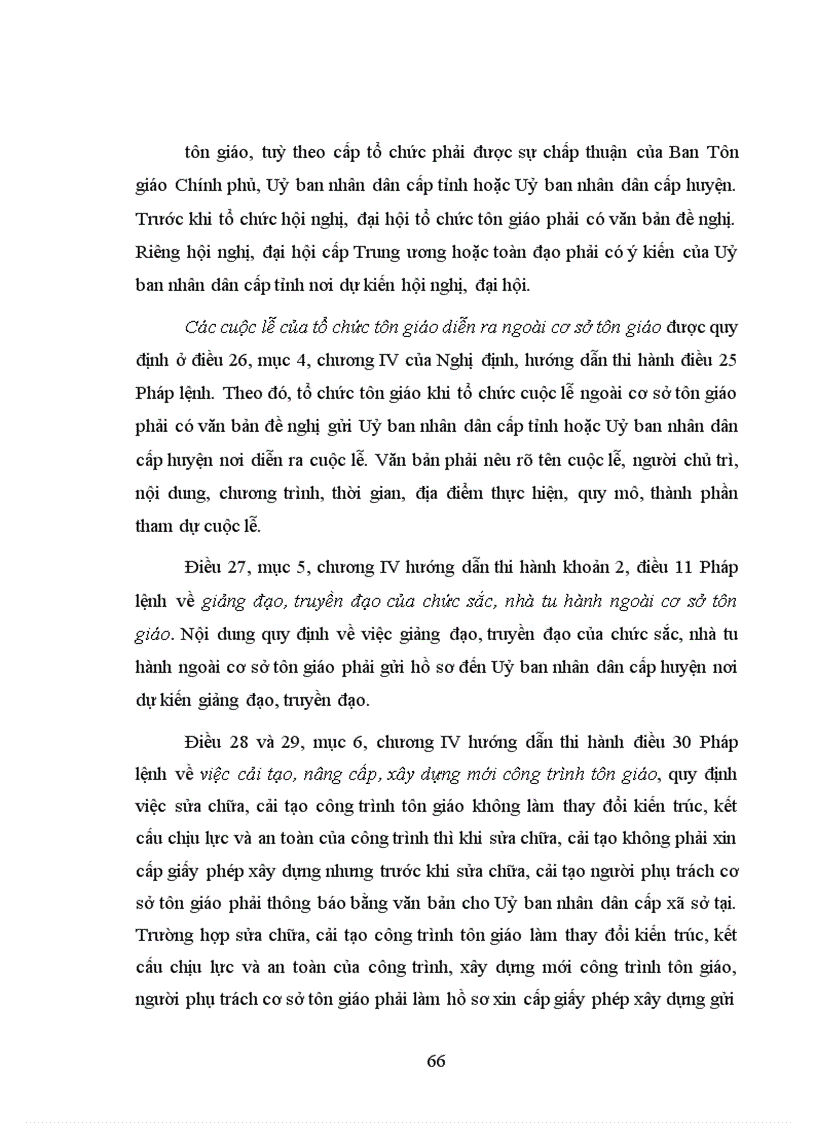 tôn giáo, tuỳ theo cấp tổ chức phải được sự chấp thuận của Ban Tôn giáo Chính phủ, Uỷ ban nhân dân cấp tỉnh hoặc Uỷ ban nhân dân cấp huyện. Trước khi tổ chức hội nghị, đại hội tổ chức tôn giáo phải có văn bản đề nghị. Riêng hội nghị, đại hội cấp Trung ương hoặc toàn đạo phải có ý kiến của Uỷ ban nhân dân cấp tỉnh nơi dự kiến hội nghị, đại hội.

Các cuộc lễ của tổ chức tôn giáo diễn ra ngoài cơ sở tôn giáo được quy định ở điều 26, mục 4, chương IV của Nghị định, hướng dẫn thi hành điều 25 Pháp lệnh. Theo đó, tổ chức tôn giáo khi tổ chức cuộc lễ ngoài cơ sở tôn giáo phải có văn bản đề nghị gửi Uỷ ban nhân dân cấp tỉnh hoặc Uỷ ban nhân dân cấp huyện nơi diễn ra cuộc lễ. Văn bản phải nêu rõ tên cuộc lễ, người chủ trì, nội dung, chương trình, thời gian, địa điểm thực hiện, quy mô, thành phần tham dự cuộc lễ.

Điều 27, mục 5, chương IV hướng dẫn thi hành khoản 2, điều 11 Pháp lệnh về giảng đạo, truyền đạo của chức sắc, nhà tu hành ngoài cơ sở tôn giáo. Nội dung quy định về việc giảng đạo, truyền đạo của chức sắc, nhà tu hành ngoài cơ sở tôn giáo phải gửi hồ sơ đến Uỷ ban nhân dân cấp huyện nơi dự kiến giảng đạo, truyền đạo.

Điều 28 và 29, mục 6, chương IV hướng dẫn thi hành điều 30 Pháp lệnh về việc cải tạo, nâng cấp, xây dựng mới công trình tôn giáo, quy định việc sửa chữa, cải tạo công trình tôn giáo không làm thay đổi kiến trúc, kết cấu chịu lực và an toàn của công trình thì khi sửa chữa, cải tạo không phải xin cấp giấy phép xây dựng nhưng trước khi sửa chữa, cải tạo người phụ trách cơ sở tôn giáo phải thông báo bằng văn bản cho Uỷ ban nhân dân cấp xã sở tại. Trường hợp sửa chữa, cải tạo công trình tôn giáo làm thay đổi kiến trúc, kết cấu chịu lực và an toàn của công trình, xây dựng mới công trình tôn giáo, người phụ trách cơ sở tôn giáo phải làm hồ sơ xin cấp giấy phép xây dựng gửi

66